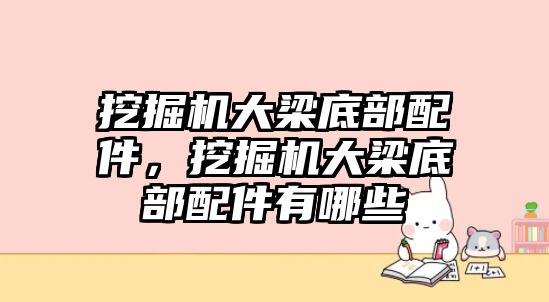 挖掘机大梁底部配件，挖掘机大梁底部配件有哪些